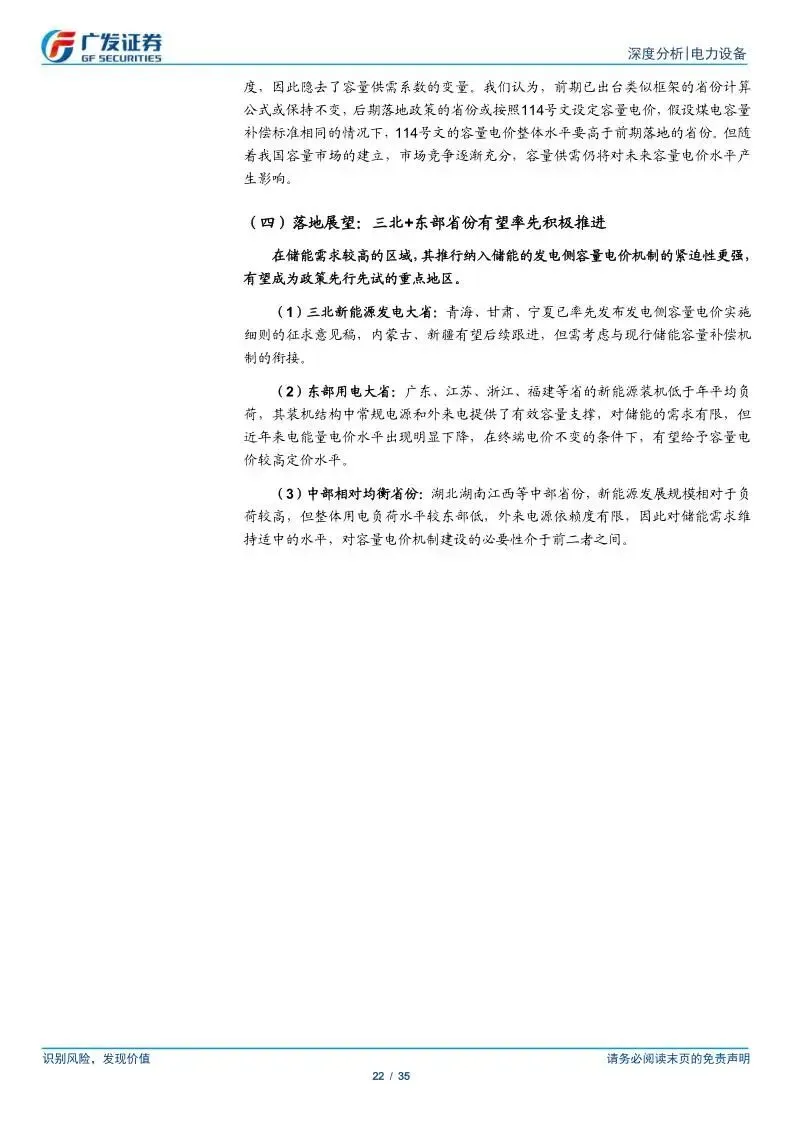 广发证券
GF SECURITIES

深度分析|电力设备

度，因此隐去了容量供需系数的变量。我们认为，前期已出台类似框架的省份计算公式或保持不变，后期落地政策的省份或按照114号文设定容量电价，假设煤电容量补偿标准相同的情况下，114号文的容量电价整体水平要高于前期落地的省份。但随着我国容量市场的建立，市场竞争逐渐充分，容量供需仍将对未来容量电价水平产生影响。

（四）落地展望：三北+东部省份有望率先积极推进

在储能需求较高的区域，其推行纳入储能的发电侧容量电价机制的紧迫性更强，有望成为政策先行先试的重点地区。

（1）三北新能源发电大省：青海、甘肃、宁夏已率先发布发电侧容量电价实施细则的征求意见稿，内蒙古、新疆有望后续跟进，但需考虑与现行储能容量补偿机制的衔接。

（2）东部用电大省：广东、江苏、浙江、福建等省的新能源装机低于年平均负荷，其装机结构中常规电源和外来电提供了有效容量支撑，对储能的需求有限，但近年来电能量电价水平出现明显下降，在终端电价不变的条件下，有望给予容量电价较高定价水平。

（3）中部相对均衡省份：湖北湖南江西等中部省份，新能源发展规模相对于负荷较高，但整体用电负荷水平较东部低，外来电源依赖度有限，因此对储能需求维持适中的水平，对容量电价机制建设的必要性介于前二者之间。

识别风险，发现价值

请务必阅读末页的免责声明

22 / 35